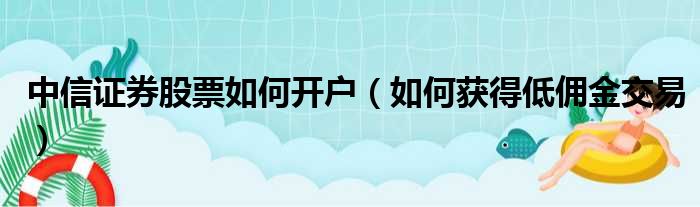 中信证券股票如何开户（如何获得低佣金交易）